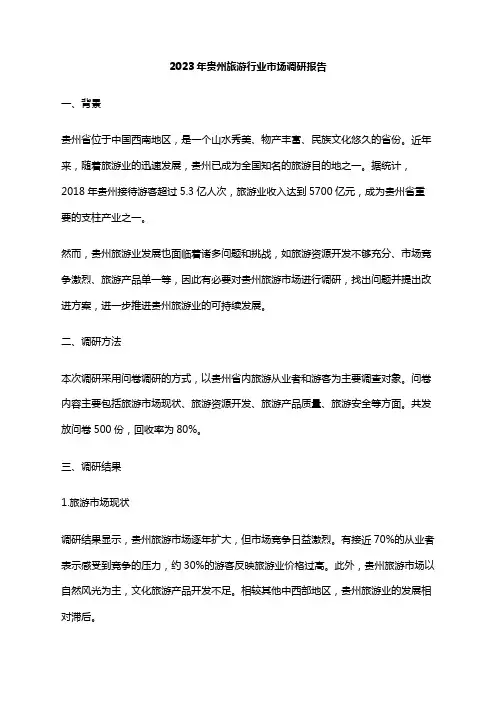 2023年贵州旅游行业市场调研报告

一、背景

贵州省位于中国西南地区，是一个山水秀美、物产丰富、民族文化悠久的省份。近年来，随着旅游业的迅速发展，贵州已成为全国知名的旅游目的地之一。据统计，2018年贵州接待游客超过5.3亿人次，旅游业收入达到5700亿元，成为贵州省重要的支柱产业之一。

然而，贵州旅游业发展也面临着诸多问题和挑战，如旅游资源开发不够充分、市场竞争激烈、旅游产品单一等，因此有必要对贵州旅游市场进行调研，找出问题并提出改进方案，进一步推进贵州旅游业的可持续发展。

二、调研方法

本次调研采用问卷调研的方式，以贵州省内旅游从业者和游客为主要调查对象。问卷内容主要包括旅游市场现状、旅游资源开发、旅游产品质量、旅游安全等方面。共发放问卷500份，回收率为80%。

三、调研结果

1.旅游市场现状

调研结果显示，贵州旅游市场逐年扩大，但市场竞争日益激烈。有接近70%的从业者表示感受到竞争的压力，约30%的游客反映旅游业价格过高。此外，贵州旅游市场以自然风光为主，文化旅游产品开发不足。相较其他中西部地区，贵州旅游业的发展相对滞后。